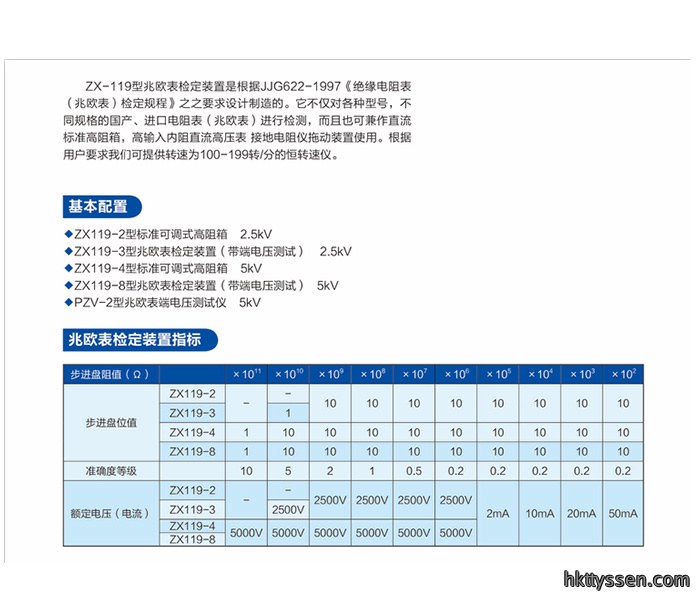 ZX-119型兆欧表检定装置是根据JJG622-1997《绝缘电阻表（兆欧表）检定规程》之之要求设计制造的。它不仅对各种型号，不同规格的国产、进口电阻表（兆欧表）进行检测，而且也可兼作直流标准高阻箱，高输入内阻直流高压表 接地电阻仪拖动装置使用。根据用户要求我们可提供转速为100-199转/分的恒转速仪。

基本配置

◆ZX119-2型标准可调式高阻箱 2.5kV
◆ZX119-3型兆欧表检定装置（带端电压测试） 2.5kV
◆ZX119-4型标准可调式高阻箱 5kV
◆ZX119-8型兆欧表检定装置（带端电压测试） 5kV
◆PZV-2型兆欧表端电压测试仪 5kV

兆欧表检定装置指标

| 步进盘阻值（Ω） | | $\times10^{11}$ | $\times10^{10}$ | $\times10^{9}$ | $\times10^{8}$ | $\times10^{7}$ | $\times10^{6}$ | $\times10^{5}$ | $\times10^{4}$ | $\times10^{3}$ | $\times10^{2}$ |
|---|---|---|---|---|---|---|---|---|---|---|---|
| 步进盘位值 | ZX119-2 | - | - | 10 | 10 | 10 | 10 | 10 | 10 | 10 | 10 |
| | ZX119-3 | | 1 | | | | | | | | |
| | ZX119-4 | 1 | 10 | 10 | 10 | 10 | 10 | 10 | 10 | 10 | 10 |
| | ZX119-8 | 1 | 10 | 10 | 10 | 10 | 10 | 10 | 10 | 10 | 10 |
| 准确度等级 | | 10 | 5 | 2 | 1 | 0.5 | 0.2 | 0.2 | 0.2 | 0.2 | 0.2 |
| 额定电压（电流） | ZX119-2 | - | - | 2500V | 2500V | 2500V | 2500V | 2mA | 10mA | 20mA | 50mA |
| | ZX119-3 | | 2500V | | | | | | | | |
| | ZX119-4 | 5000V | 5000V | 5000V | 5000V | 5000V | 5000V | | | | |
| | ZX119-8 | | | | | | | | | | |

hkttyssen.com